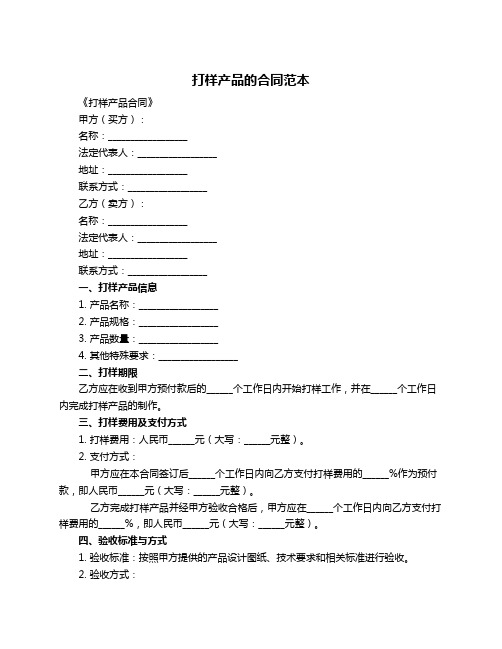 打样产品的合同范本

《打样产品合同》

甲方（买方）：

名称：________________

法定代表人：________________

地址：________________

联系方式：________________

乙方（卖方）：

名称：________________

法定代表人：________________

地址：________________

联系方式：________________

一、打样产品信息

1. 产品名称：________________

2. 产品规格：________________

3. 产品数量：________________

4. 其他特殊要求：________________

二、打样期限

乙方应在收到甲方预付款后的_____个工作日内开始打样工作，并在_____个工作日内完成打样产品的制作。

三、打样费用及支付方式

1. 打样费用：人民币_____元（大写：_____元整）。

2. 支付方式：

甲方应在本合同签订后_____个工作日内向乙方支付打样费用的_____%作为预付款，即人民币_____元（大写：_____元整）。

乙方完成打样产品并经甲方验收合格后，甲方应在_____个工作日内向乙方支付打样费用的_____%，即人民币_____元（大写：_____元整）。

四、验收标准与方式

1. 验收标准：按照甲方提供的产品设计图纸、技术要求和相关标准进行验收。

2. 验收方式：